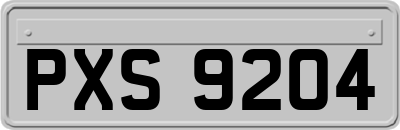 PXS 9204